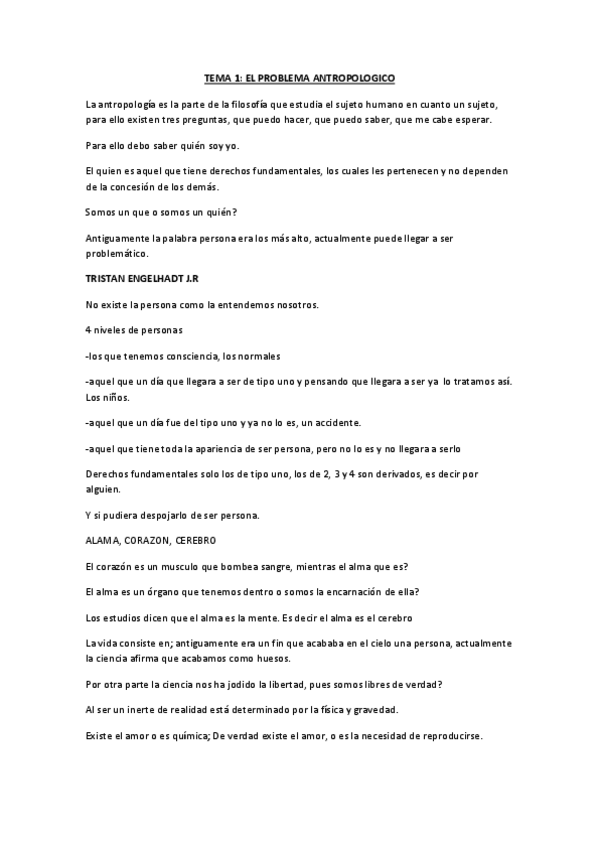 TEMA 1: EL PROBLEMA ANTROPOLOGICO

La antropología es la parte de la filosofía que estudia el sujeto humano en cuanto un sujeto, para ello existen tres preguntas, que puedo hacer, que puedo saber, que me cabe esperar.

Para ello debo saber quién soy yo.

El quien es aquel que tiene derechos fundamentales, los cuales les pertenecen y no dependen de la concesión de los demás.

Somos un que o somos un quién?

Antiguamente la palabra persona era los más alto, actualmente puede llegar a ser problemático.

TRISTAN ENGELHADT J.R

No existe la persona como la entendemos nosotros.

4 niveles de personas

-los que tenemos consciencia, los normales

-aquel que un día que llegara a ser de tipo uno y pensando que llegara a ser ya lo tratamos así. Los niños.

-aquel que un día fue del tipo uno y ya no lo es, un accidente.

-aquel que tiene toda la apariencia de ser persona, pero no lo es y no llegara a serlo

Derechos fundamentales solo los de tipo uno, los de 2, 3 y 4 son derivados, es decir por alguien.

Y si pudiera despojarlo de ser persona.

ALAMA, CORAZON, CEREBRO

El corazón es un musculo que bombea sangre, mientras el alma que es?

El alma es un órgano que tenemos dentro o somos la encarnación de ella?

Los estudios dicen que el alma es la mente. Es decir el alma es el cerebro

La vida consiste en; antiguamente era un fin que acababa en el cielo una persona, actualmente la ciencia afirma que acabamos como huesos.

Por otra parte la ciencia nos ha jodido la libertad, pues somos libres de verdad?

Al ser un inerte de realidad está determinado por la física y gravedad.

Existe el amor o es química; De verdad existe el amor, o es la necesidad de reproducirse.